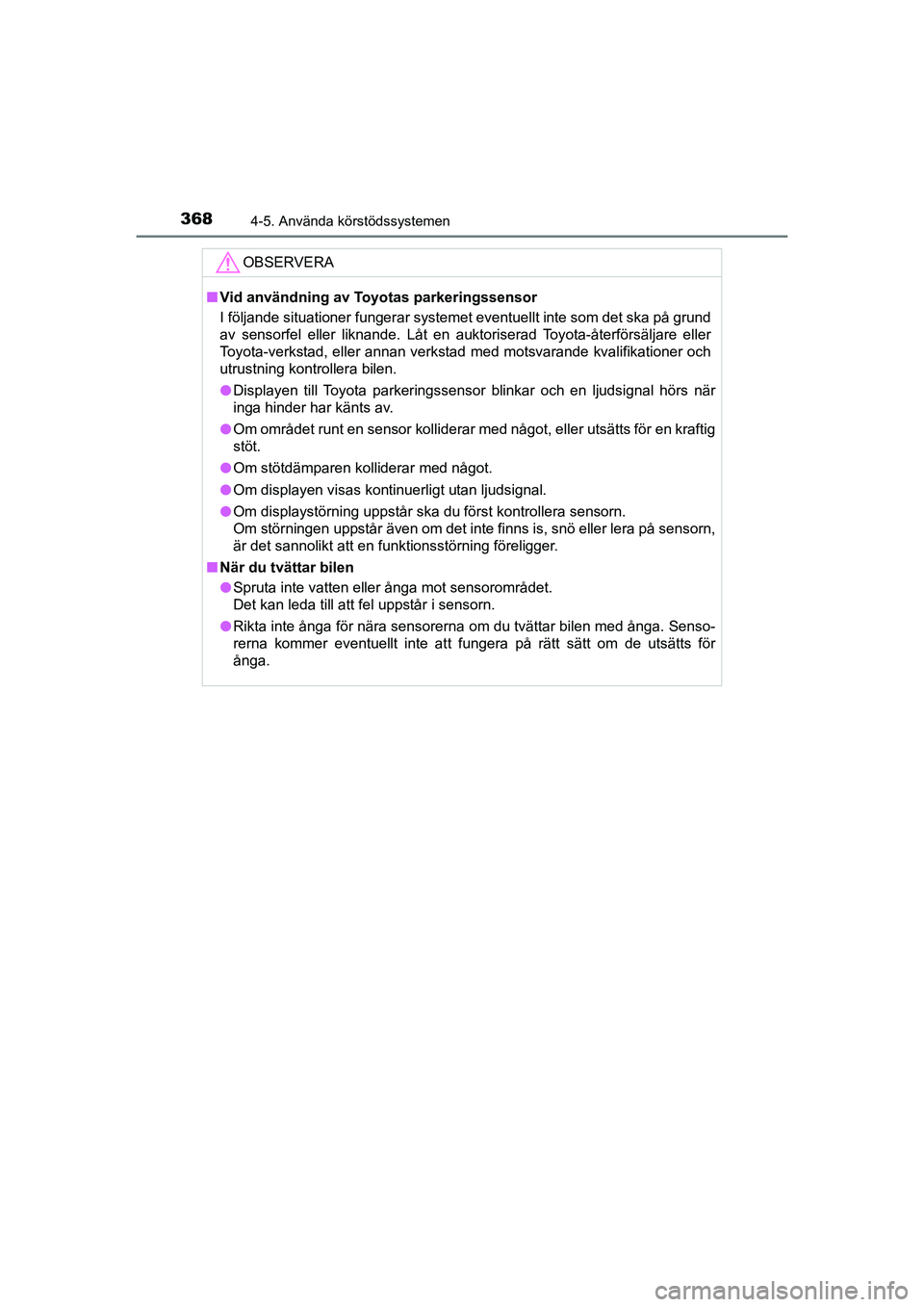 368 4-5. Använda körstödssystemen

OBSERVERA

■ Vid användning av Toyotas parkeringssensor
I följande situationer fungerar systemet eventuellt inte som det ska på grund av sensorfel eller liknande. Låt en auktoriserad Toyota-återförsäljare eller Toyota-verkstad, eller annan verkstad med motsvarande kvalifikationer och utrustning kontrollera bilen.

● Displayen till Toyota parkeringssensor blinkar och en ljudsignal hörs när inga hinder har känts av.

● Om området runt en sensor kolliderar med något, eller utsätts för en kraftig stöt.

● Om stötdämparen kolliderar med något.

● Om displayen visas kontinuerligt utan ljudsignal.

● Om displaystörning uppstår ska du först kontrollera sensorn.
Om störningen uppstår även om det inte finns is, snö eller lera på sensorn, är det sannolikt att en funktionsstörning föreligger.

■ När du tvättar bilen

● Spruta inte vatten eller ånga mot sensorområdet.
Det kan leda till att fel uppstår i sensorn.

● Rikta inte ånga för nära sensorerna om du tvättar bilen med ånga. Sensorerna kommer eventuellt inte att fungera på rätt sätt om de utsätts för ånga.

carmanualsonline.info